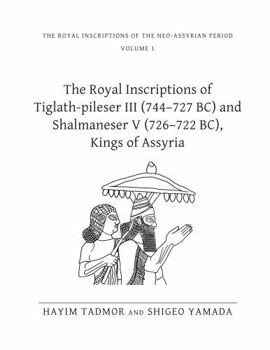 THE ROYAL INSCRIPTIONS OF THE NEO-ASSYRIAN PERIOD

VOLUME 1

The Royal Inscriptions of Tiglath-pileser III (744–727 BC) and Shalmaneser V (726–722 BC), Kings of Assyria

HAYIM TADMOR AND SHIGEO YAMADA